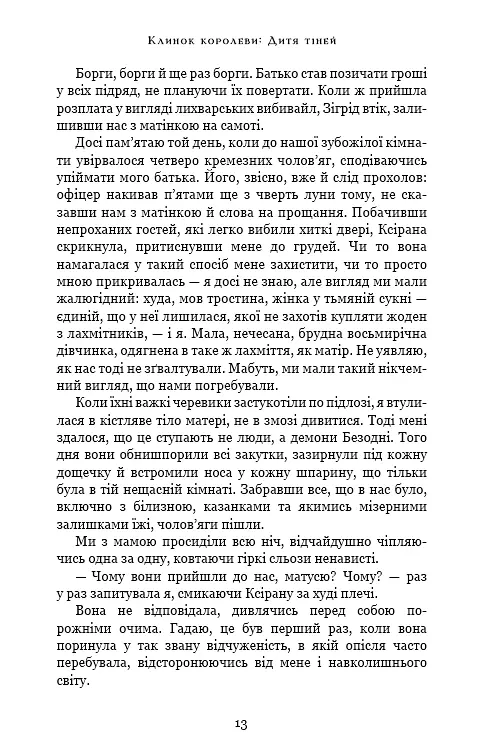 Клинок королеви: Дитя тіней

Борги, борги й ще раз борги. Батько став позичати гроші у всіх підряд, не плануючи їх повертати. Коли ж прийшла розплата у вигляді лихварських вибивайл, Зігрід втік, залишивши нас з матінкою на самоті.

Досі пам'ятаю той день, коли до нашої зубожілої кімнати увірвалося четверо кремезних чолов'яг, сподіваючись упіймати мого батька. Його, звісно, вже й слід прохолов: офіцер накивав п'ятами ще з чверть луни тому, не сказавши нам з матінкою й слова на прощання. Побачивши непроханих гостей, які легко вибили хиткі двері, Ксірана скрикнула, притиснувши мене до грудей. Чи то вона намагалася у такий спосіб мене захистити, чи то просто мною прикривалась — я досі не знаю, але вигляд ми мали жалюгідний: худа, мов тростина, жінка у тьмяній сукні — єдиній, що у неї лишилася, якої не захотів купляти жоден з лахмітників, — і я. Мала, нечесана, брудна восьмирічна дівчинка, одягнена в таке ж лахміття, як матір. Не уявляю, як нас тоді не зґвалтували. Мабуть, ми мали такий нікчемний вигляд, що нами погребували.

Коли їхні важкі черевики застукотіли по підлозі, я втулилася в кістляве тіло матері, не в змозі дивитися. Тоді мені здалося, що це ступають не люди, а демони Безодні. Того дня вони обнишпорили всі закутки, зазирнули під кожну дощечку й встромили носа у кожну шпарину, що тільки була в тій нещасній кімнаті. Забравши все, що в нас було, включно з білизною, казанками та якимись мізерними залишками їжі, чолов'яги пішли.

Ми з мамою просиділи всю ніч, відчайдушно чіпляючись одна за одну, ковтаючи гіркі сльози ненависті.

— Чому вони прийшли до нас, матусю? Чому? — раз у раз запитувала я, смикаючи Ксірану за худі плечі.

Вона не відповідала, дивлячись перед собою порожніми очима. Гадаю, це був перший раз, коли вона поринула у так звану відчуженість, в якій опісля часто перебувала, відсторонюючись від мене і навколишнього світу.

13